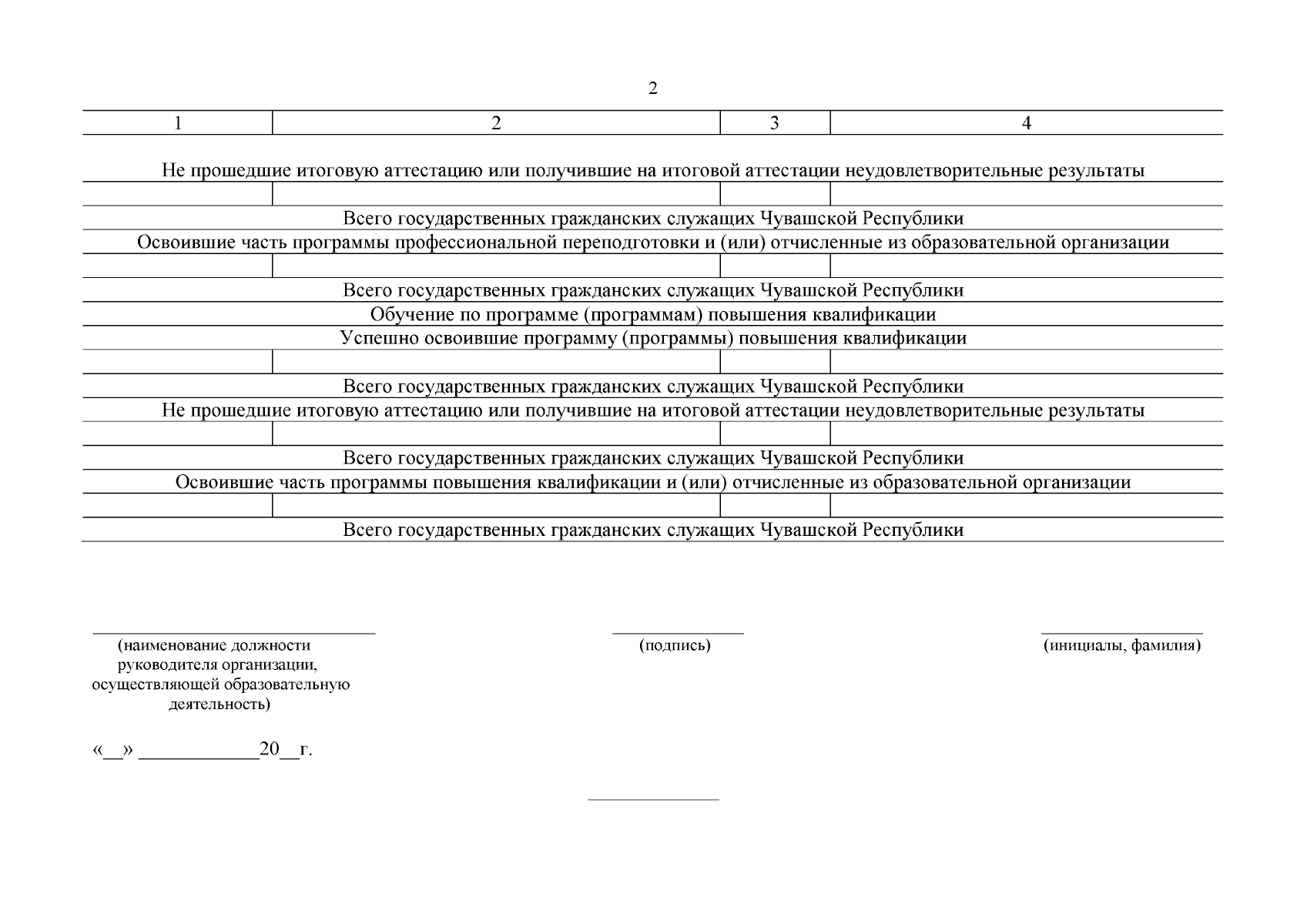 2

| 1 | 2 | 3 | 4 |
|---|---|---|---|
| Не прошедшие итоговую аттестацию или получившие на итоговой аттестации неудовлетворительные результаты | | | |
| | | | |
| Всего государственных гражданских служащих Чувашской Республики | | | |
| Освоившие часть программы профессиональной переподготовки и (или) отчисленные из образовательной организации | | | |
| | | | |
| Всего государственных гражданских служащих Чувашской Республики | | | |
| Обучение по программе (программам) повышения квалификации | | | |
| Успешно освоившие программу (программы) повышения квалификации | | | |
| | | | |
| Всего государственных гражданских служащих Чувашской Республики | | | |
| Не прошедшие итоговую аттестацию или получившие на итоговой аттестации неудовлетворительные результаты | | | |
| | | | |
| Всего государственных гражданских служащих Чувашской Республики | | | |
| Освоившие часть программы повышения квалификации и (или) отчисленные из образовательной организации | | | |
| | | | |
| Всего государственных гражданских служащих Чувашской Республики | | | |

(наименование должности руководителя организации, осуществляющей образовательную деятельность)

(подпись)

(инициалы, фамилия)

«__» ____________20__г.